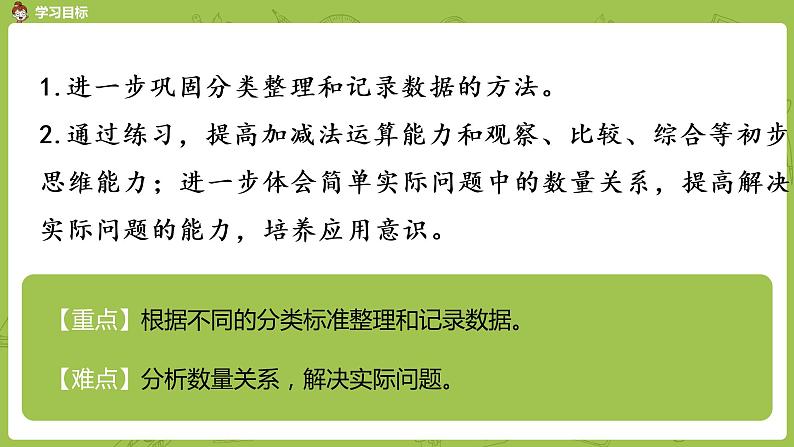 学习目标

1. 进一步巩固分类整理和记录数据的方法。

2. 通过练习，提高加减法运算能力和观察、比较、综合等初步思维能力；进一步体会简单实际问题中的数量关系，提高解决实际问题的能力，培养应用意识。

【重点】根据不同的分类标准整理和记录数据。

【难点】分析数量关系，解决实际问题。